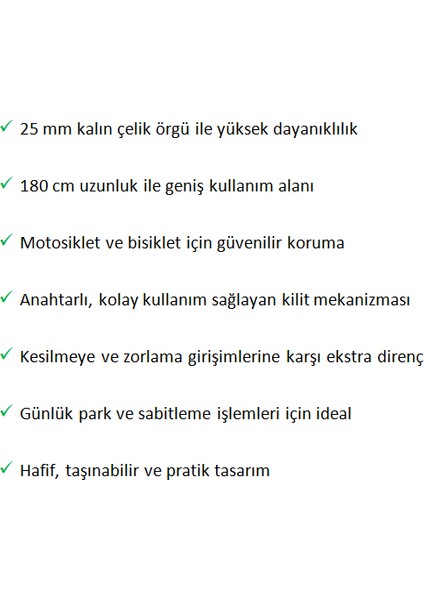 ✓ 25 mm kalın çelik örgü ile yüksek dayanıklılık

✓ 180 cm uzunluk ile geniş kullanım alanı

✓ Motosiklet ve bisiklet için güvenilir koruma

✓ Anahtarlı, kolay kullanım sağlayan kilit mekanizması

✓ Kesilmeye ve zorlama girişimlerine karşı ekstra direnç

✓ Günlük park ve sabitleme işlemleri için ideal

✓ Hafif, taşınabilir ve pratik tasarım